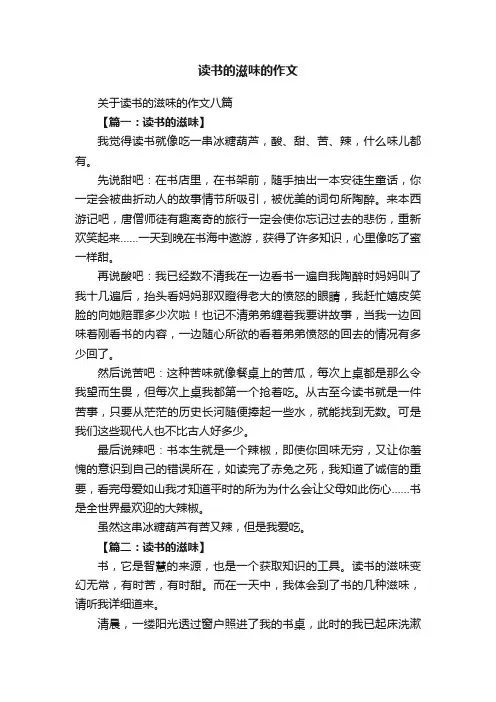 读书的滋味的作文

关于读书的滋味的作文八篇

【篇一：读书的滋味】

我觉得读书就像吃一串冰糖葫芦，酸、甜、苦、辣，什么味儿都有。

先说甜吧：在书店里，在书架前，随手抽出一本安徒生童话，你一定会被曲折动人的故事情节所吸引，被优美的词句所陶醉。来本西游记吧，唐僧师徒有趣离奇的旅行一定会使你忘记过去的悲伤，重新欢笑起来……一天到晚在书海中遨游，获得了许多知识，心里像吃了蜜一样甜。

再说酸吧：我已经数不清我在一边看书一遍自我陶醉时妈妈叫了我十几遍后，抬头看妈妈那双瞪得老大的愤怒的眼睛，我赶忙嬉皮笑脸的向她赔罪多少次啦！也记不清弟弟缠着我要讲故事，当我一边回味着刚看书的内容，一边随心所欲的看着弟弟愤怒的回去的情况有多少回了。

然后说苦吧：这种苦味就像餐桌上的苦瓜，每次上桌都是那么令我望而生畏，但每次上桌我都第一个抢着吃。从古至今读书就是一件苦事，只要从茫茫的历史长河随便捧起一些水，就能找到无数。可是我们这些现代人也不比古人好多少。

最后说辣吧：书本生就是一个辣椒，即使你回味无穷，又让你羞愧的意识到自己的错误所在，如读完了赤兔之死，我知道了诚信的重要，看完母爱如山我才知道平时的所为为什么会让父母如此伤心……书是全世界最欢迎的大辣椒。

虽然这串冰糖葫芦有苦又辣，但是我爱吃。

【篇二：读书的滋味】

书，它是智慧的来源，也是一个获取知识的工具。读书的滋味变幻无常，有时苦，有时甜。而在一天中，我体会到了书的几种滋味，请听我详细道来。

清晨，一缕阳光透过窗户照进了我的书桌，此时的我已起床洗漱